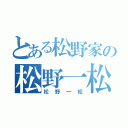 とある松野家の
松野一松
松野一松